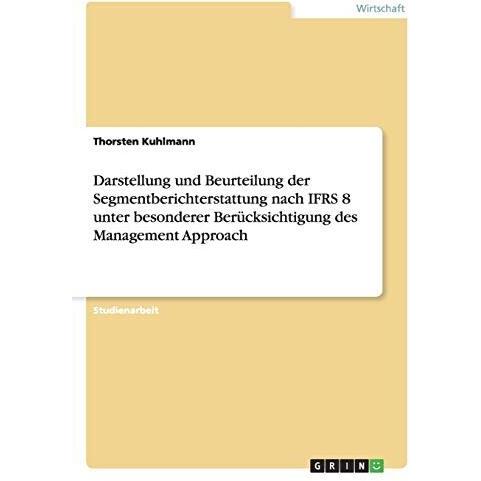 Wirtschaft

Thorsten Kuhlmann

Darstellung und Beurteilung der Segmentberichterstattung nach IFRS 8 unter besonderer Berücksichtigung des Management Approach

Studienarbeit

GRIN